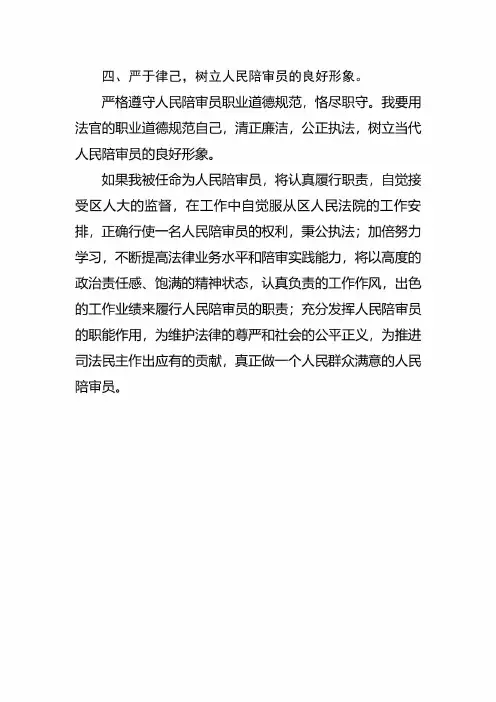 四、严于律己，树立人民陪审员的良好形象。

严格遵守人民陪审员职业道德规范，恪尽职守。我要用法官的职业道德规范自己，清正廉洁，公正执法，树立当代人民陪审员的良好形象。

如果我被任命为人民陪审员，将认真履行职责，自觉接受区人大的监督，在工作中自觉服从区人民法院的工作安排，正确行使一名人民陪审员的权利，秉公执法；加倍努力学习，不断提高法律业务水平和陪审实践能力，将以高度的政治责任感、饱满的精神状态，认真负责的工作作风，出色的工作业绩来履行人民陪审员的职责；充分发挥人民陪审员的职能作用，为维护法律的尊严和社会的公平正义，为推进司法民主作出应有的贡献，真正做一个人民群众满意的人民陪审员。